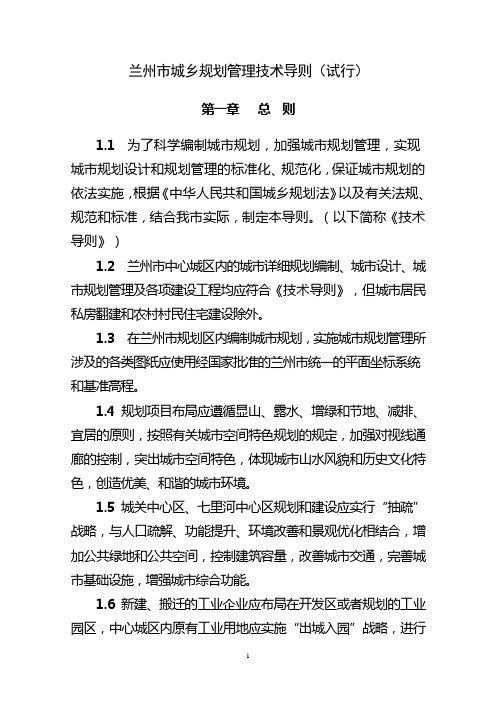 兰州市城乡规划管理技术导则（试行）

第一章　总　则

1.1　为了科学编制城市规划，加强城市规划管理，实现城市规划设计和规划管理的标准化、规范化，保证城市规划的依法实施，根据《中华人民共和国城乡规划法》以及有关法规、规范和标准，结合我市实际，制定本导则。（以下简称《技术导则》）

1.2　兰州市中心城区内的城市详细规划编制、城市设计、城市规划管理及各项建设工程均应符合《技术导则》，但城市居民私房翻建和农村村民住宅建设除外。

1.3　在兰州市规划区内编制城市规划，实施城市规划管理所涉及的各类图纸应使用经国家批准的兰州市统一的平面坐标系统和基准高程。

1.4 规划项目布局应遵循显山、露水、增绿和节地、减排、宜居的原则，按照有关城市空间特色规划的规定，加强对视线通廊的控制，突出城市空间特色，体现城市山水风貌和历史文化特色，创造优美、和谐的城市环境。

1.5 城关中心区、七里河中心区规划和建设应实行“抽疏”战略，与人口疏解、功能提升、环境改善和景观优化相结合，增加公共绿地和公共空间，控制建筑容量，改善城市交通，完善城市基础设施，增强城市综合功能。

1.6 新建、搬迁的工业企业应布局在开发区或者规划的工业园区，中心城区内原有工业用地应实施“出城入园”战略，进行

1